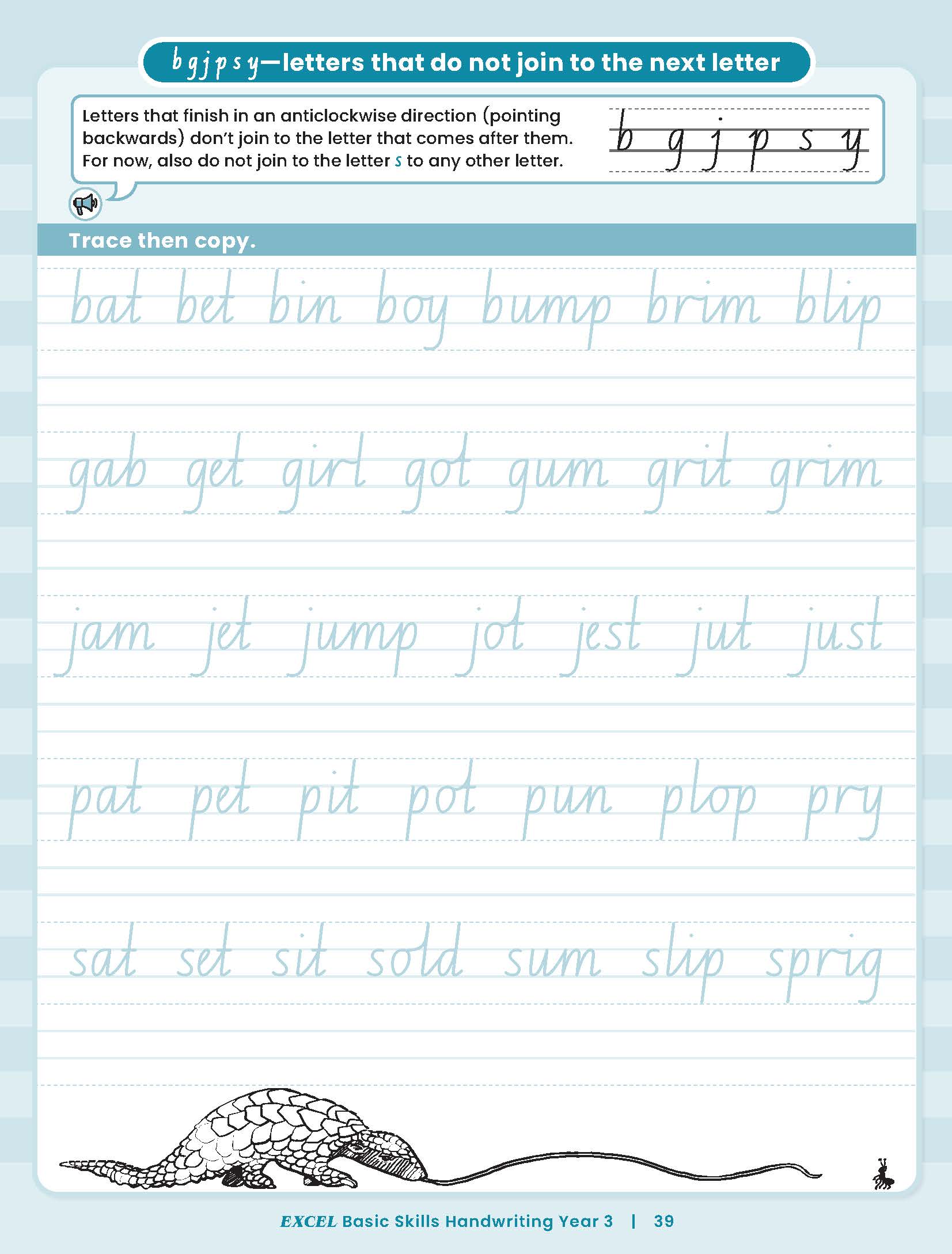 b g j p s y—letters that do not join to the next letter

Letters that finish in an anticlockwise direction (pointing backwards) don't join to the letter that comes after them. For now, also do not join to the letter s to any other letter.

b g j p s y

Trace then copy.

bat bet bin boy bump brim blip

gab get girl got gum grit grim

jam jet jump jot jest jut just

pat pet pit pot pun plop pry

sat set sit sold sum slip sprig

EXCEL Basic Skills Handwriting Year 3 | 39